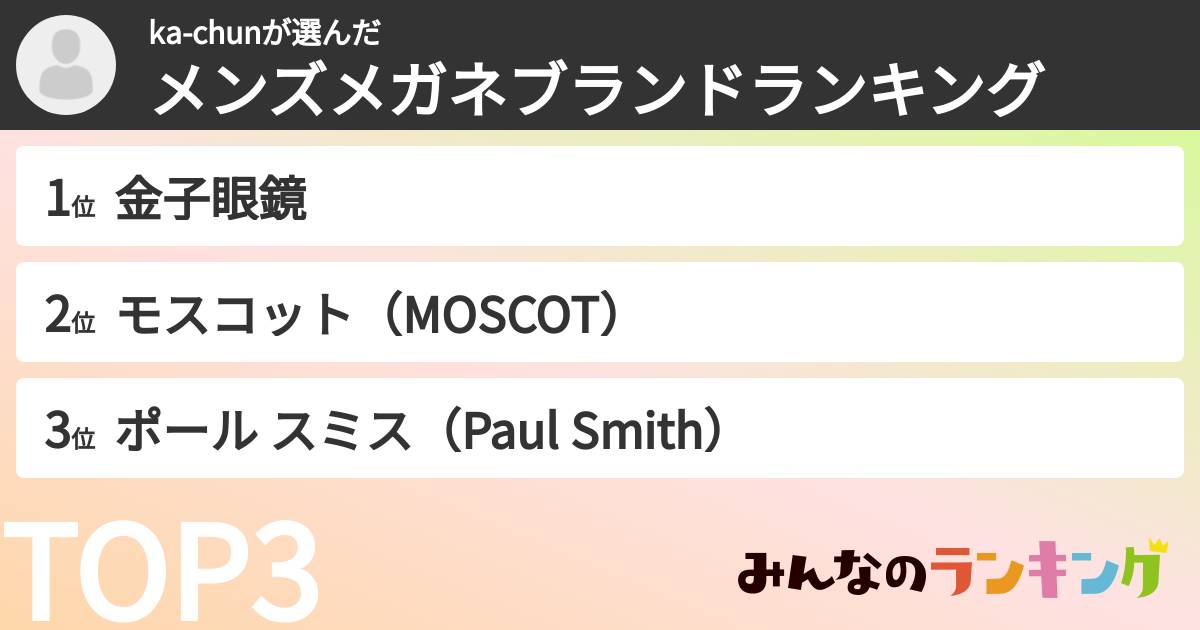 ka-chunが選んだ
メンズメガネブランドランキング

1位 金子眼鏡

2位 モスコット（MOSCOT）

3位 ポール スミス（Paul Smith）

TOP3

みんなのランキング